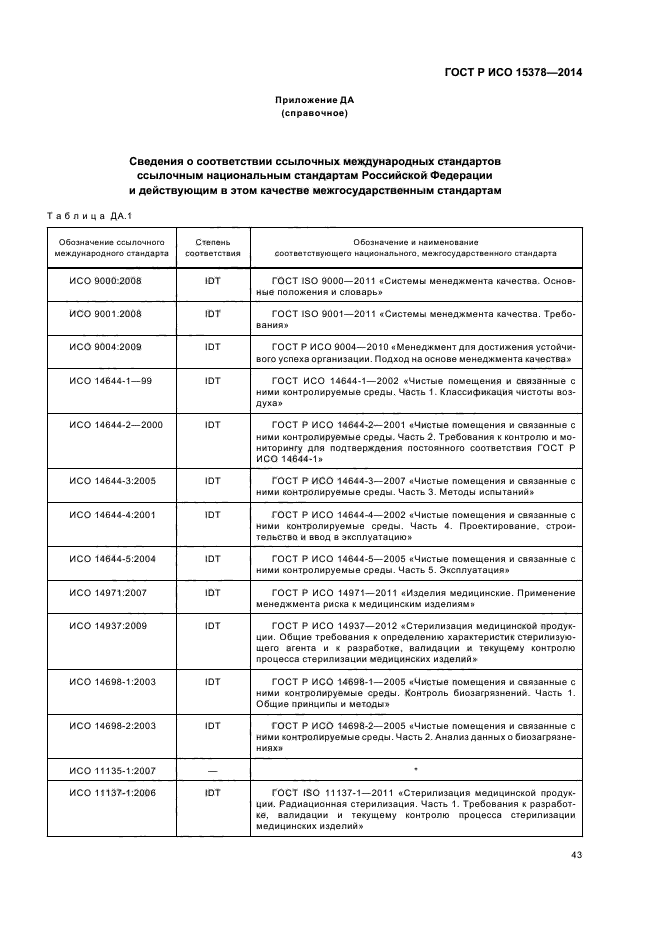 ГОСТ Р ИСО 15378—2014

Приложение ДА
(справочное)

Сведения о соответствии ссылочных международных стандартов ссылочным национальным стандартам Российской Федерации и действующим в этом качестве межгосударственным стандартам

Таблица ДА.1

| Обозначение ссылочного международного стандарта | Степень соответствия | Обозначение и наименование соответствующего национального, межгосударственного стандарта |
|---|---|---|
| ИСО 9000:2008 | IDT | ГОСТ ISO 9000—2011 «Системы менеджмента качества. Основные положения и словарь» |
| ИСО 9001:2008 | IDT | ГОСТ ISO 9001—2011 «Системы менеджмента качества. Требования» |
| ИСО 9004:2009 | IDT | ГОСТ Р ИСО 9004—2010 «Менеджмент для достижения устойчивого успеха организации. Подход на основе менеджмента качества» |
| ИСО 14644-1—99 | IDT | ГОСТ ИСО 14644-1—2002 «Чистые помещения и связанные с ними контролируемые среды. Часть 1. Классификация чистоты воздуха» |
| ИСО 14644-2—2000 | IDT | ГОСТ Р ИСО 14644-2—2001 «Чистые помещения и связанные с ними контролируемые среды. Часть 2. Требования к контролю и мониторингу для подтверждения постоянного соответствия ГОСТ Р ИСО 14644-1» |
| ИСО 14644-3:2005 | IDT | ГОСТ Р ИСО 14644-3—2007 «Чистые помещения и связанные с ними контролируемые среды. Часть 3. Методы испытаний» |
| ИСО 14644-4:2001 | IDT | ГОСТ Р ИСО 14644-4—2002 «Чистые помещения и связанные с ними контролируемые среды. Часть 4. Проектирование, строительство и ввод в эксплуатацию» |
| ИСО 14644-5:2004 | IDT | ГОСТ Р ИСО 14644-5—2005 «Чистые помещения и связанные с ними контролируемые среды. Часть 5. Эксплуатация» |
| ИСО 14971:2007 | IDT | ГОСТ Р ИСО 14971—2011 «Изделия медицинские. Применение менеджмента риска к медицинским изделиям» |
| ИСО 14937:2009 | IDT | ГОСТ Р ИСО 14937—2012 «Стерилизация медицинской продукции. Общие требования к определению характеристик стерилизующего агента и к разработке, валидации и текущему контролю процесса стерилизации медицинских изделий» |
| ИСО 14698-1:2003 | IDT | ГОСТ Р ИСО 14698-1—2005 «Чистые помещения и связанные с ними контролируемые среды. Контроль биозагрязнений. Часть 1. Общие принципы и методы» |
| ИСО 14698-2:2003 | IDT | ГОСТ Р ИСО 14698-2—2005 «Чистые помещения и связанные с ними контролируемые среды. Часть 2. Анализ данных о биозагрязнениях» |
| ИСО 11135-1:2007 | — | * |
| ИСО 11137-1:2006 | IDT | ГОСТ ISO 11137-1—2011 «Стерилизация медицинской продукции. Радиационная стерилизация. Часть 1. Требования к разработке, валидации и текущему контролю процесса стерилизации медицинских изделий» |

43